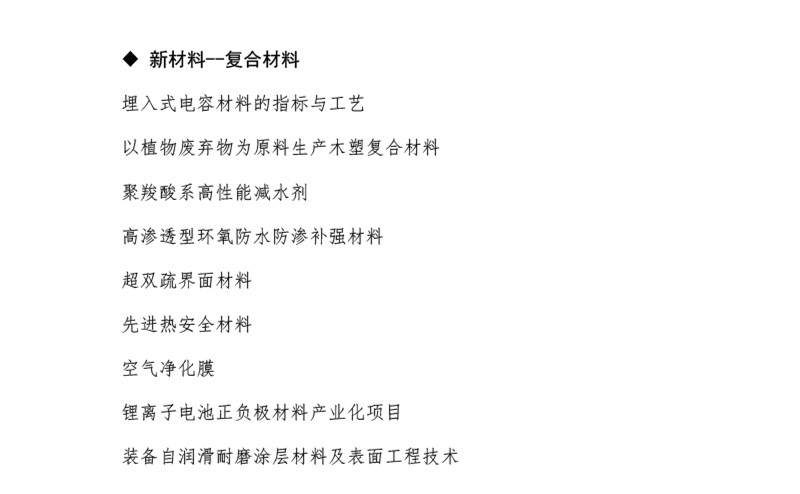 ◆ 新材料--复合材料

埋入式电容材料的指标与工艺

以植物废弃物为原料生产木塑复合材料

聚羧酸系高性能减水剂

高渗透型环氧防水防渗补强材料

超双疏界面材料

先进热安全材料

空气净化膜

锂离子电池正负极材料产业化项目

装备自润滑耐磨涂层材料及表面工程技术